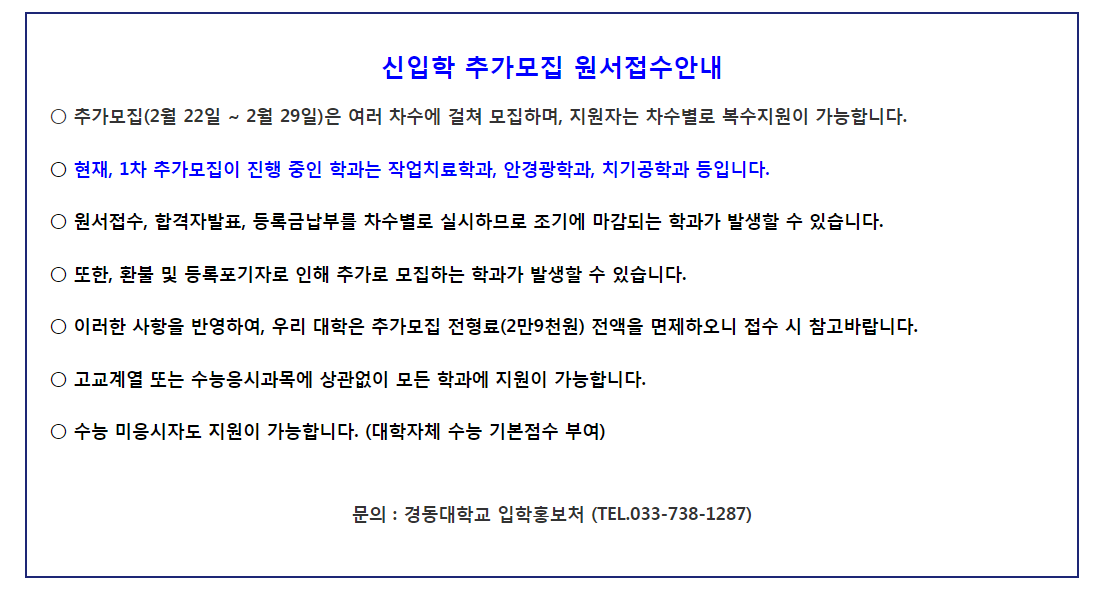 신입학 추가모집 원서접수안내

○ 추가모집(2월 22일 ~ 2월 29일)은 여러 차수에 걸쳐 모집하며, 지원자는 차수별로 복수지원이 가능합니다.

○ 현재, 1차 추가모집이 진행 중인 학과는 작업치료학과, 안경광학과, 치기공학과 등입니다.

○ 원서접수, 합격자발표, 등록금납부를 차수별로 실시하므로 조기에 마감되는 학과가 발생할 수 있습니다.

○ 또한, 환불 및 등록포기자로 인해 추가로 모집하는 학과가 발생할 수 있습니다.

○ 이러한 사항을 반영하여, 우리 대학은 추가모집 전형료(2만9천원) 전액을 면제하오니 접수 시 참고바랍니다.

○ 고교계열 또는 수능응시과목에 상관없이 모든 학과에 지원이 가능합니다.

○ 수능 미응시자도 지원이 가능합니다. (대학자체 수능 기본점수 부여)

문의 : 경동대학교 입학홍보처 (TEL.033-738-1287)